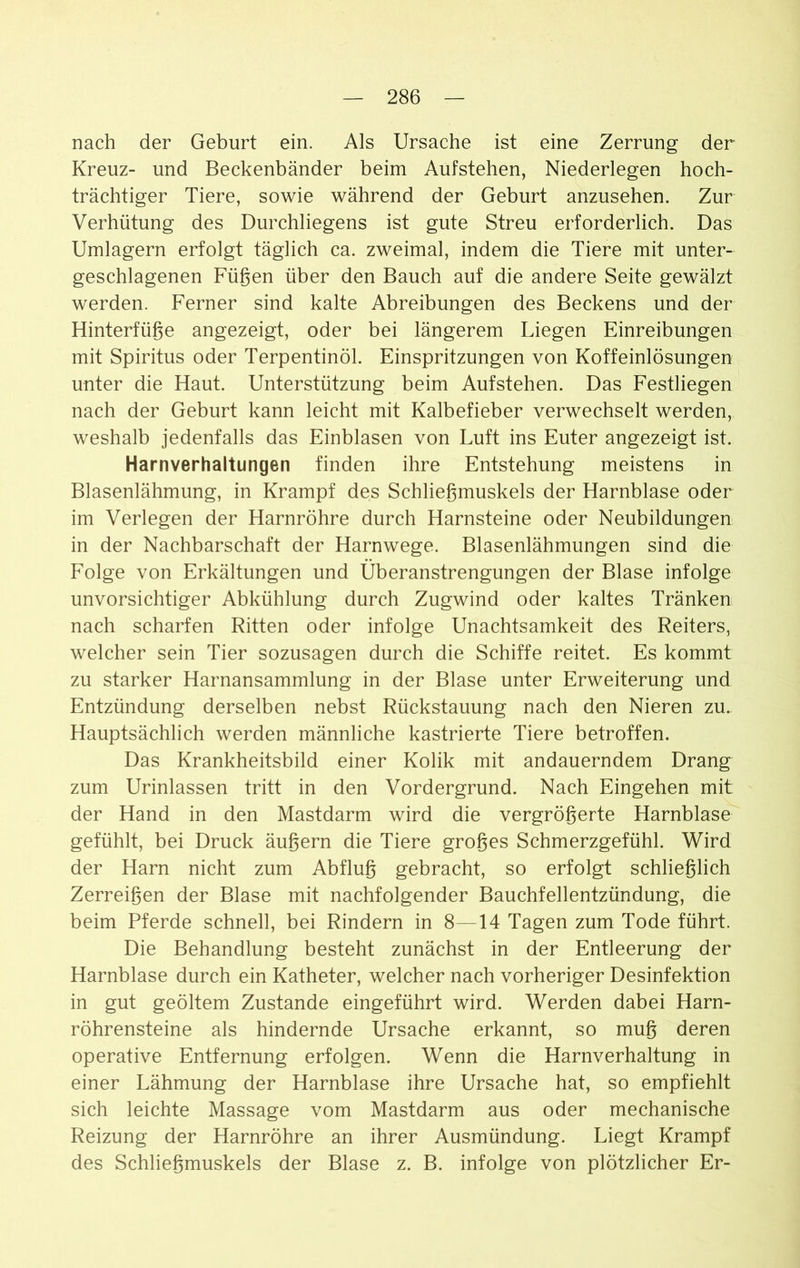 — 286 —

nach der Geburt ein. Als Ursache ist eine Zerrung der Kreuz- und Beckenbänder beim Aufstehen, Niederlegen hochträchtiger Tiere, sowie während der Geburt anzusehen. Zur Verhütung des Durchliegens ist gute Streu erforderlich. Das Umlagern erfolgt täglich ca. zweimal, indem die Tiere mit untergeschlagenen Füßen über den Bauch auf die andere Seite gewälzt werden. Ferner sind kalte Abreibungen des Beckens und der Hinterfüße angezeigt, oder bei längerem Liegen Einreibungen mit Spiritus oder Terpentinöl. Einspritzungen von Koffeinlösungen unter die Haut. Unterstützung beim Aufstehen. Das Festliegen nach der Geburt kann leicht mit Kalbefieber verwechselt werden, weshalb jedenfalls das Einblasen von Luft ins Euter angezeigt ist.

Harnverhaltungen finden ihre Entstehung meistens in Blasenlähmung, in Krampf des Schließmuskels der Harnblase oder im Verlegen der Harnröhre durch Harnsteine oder Neubildungen in der Nachbarschaft der Harnwege. Blasenlähmungen sind die Folge von Erkältungen und Überanstrengungen der Blase infolge unvorsichtiger Abkühlung durch Zugwind oder kaltes Tränken nach scharfen Ritten oder infolge Unachtsamkeit des Reiters, welcher sein Tier sozusagen durch die Schiffe reitet. Es kommt zu starker Harnansammlung in der Blase unter Erweiterung und Entzündung derselben nebst Rückstauung nach den Nieren zu. Hauptsächlich werden männliche kastrierte Tiere betroffen.

Das Krankheitsbild einer Kolik mit andauerndem Drang zum Urinlassen tritt in den Vordergrund. Nach Eingehen mit der Hand in den Mastdarm wird die vergrößerte Harnblase gefühlt, bei Druck äußern die Tiere großes Schmerzgefühl. Wird der Harn nicht zum Abfluß gebracht, so erfolgt schließlich Zerreißen der Blase mit nachfolgender Bauchfellentzündung, die beim Pferde schnell, bei Rindern in 8—14 Tagen zum Tode führt.

Die Behandlung besteht zunächst in der Entleerung der Harnblase durch ein Katheter, welcher nach vorheriger Desinfektion in gut geöltem Zustande eingeführt wird. Werden dabei Harnröhrensteine als hindernde Ursache erkannt, so muß deren operative Entfernung erfolgen. Wenn die Harnverhaltung in einer Lähmung der Harnblase ihre Ursache hat, so empfiehlt sich leichte Massage vom Mastdarm aus oder mechanische Reizung der Harnröhre an ihrer Ausmündung. Liegt Krampf des Schließmuskels der Blase z. B. infolge von plötzlicher Er-